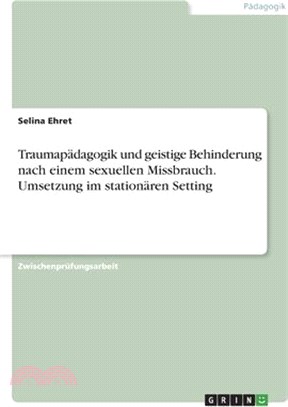 Pädagogik

Selina Ehret

Traumapädagogik und geistige Behinderung nach einem sexuellen Missbrauch. Umsetzung im stationären Setting

Zwischenprüfungsarbeit

GRIN